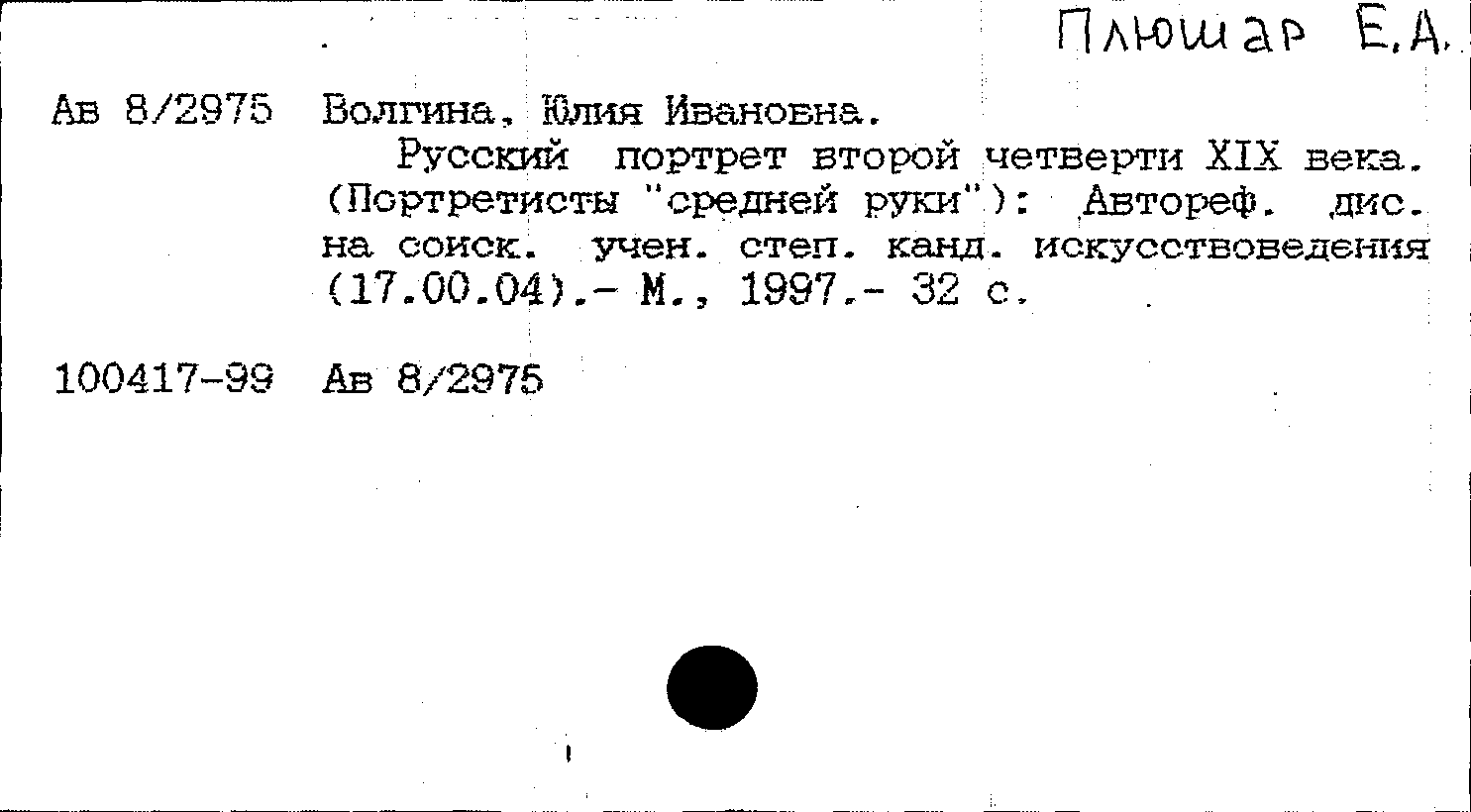 Плюшар Е.А.

Ав 8/2975 Волгина, Юлия Ивановна.

Русский портрет второй четверти XIX века. (Портретисты "средней руки"): Автореф. дис. на соиск. учен. степ. канд. искусствоведения (17.00.04).- М., 1997.- 32 с.

100417-99 Ав 8/2975